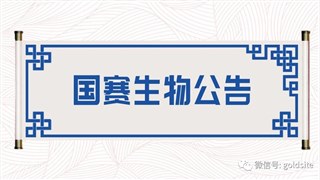 国赛生物公告

微信号: goldsite